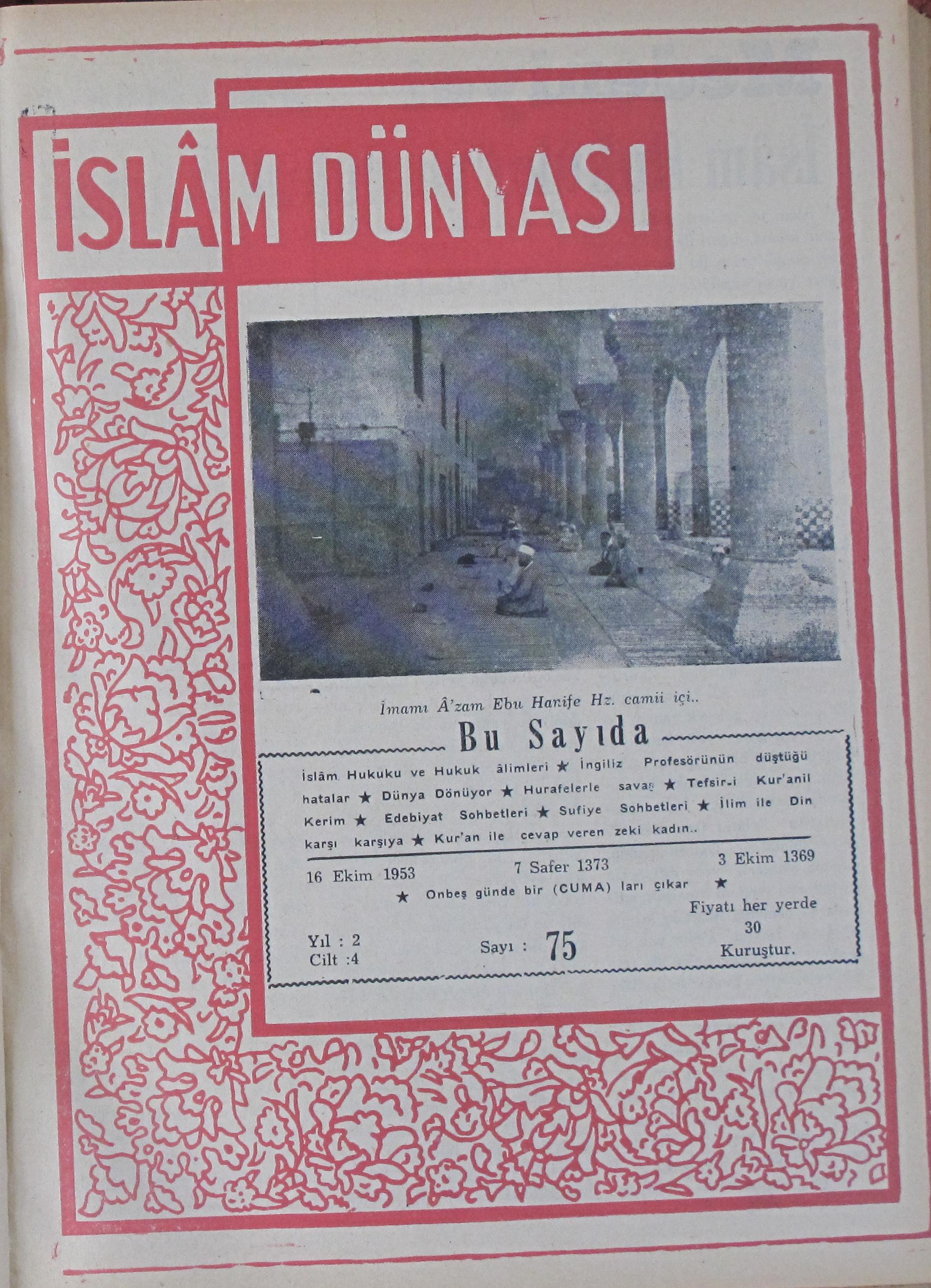 İSLÂM DÜNYASI

İmamı Â'zam Ebu Hanife Hz. camii içi..

Bu Sayıda

İslâm Hukuku ve Hukuk âlimleri ★ İngiliz Profesörünün düştüğü hatalar ★ Dünya Dönüyor ★ Hurafelerle savaş ★ Tefsir-i Kur'anil Kerim ★ Edebiyat Sohbetleri ★ Sufiye Sohbetleri ★ İlim ile Din karşı karşıya ★ Kur'an ile cevap veren zeki kadın..

16 Ekim 1953 7 Safer 1373 3 Ekim 1369

★ Onbeş günde bir (CUMA) ları çıkar ★

Yıl : 2
Cilt :4

Sayı : 75

Fiyatı her yerde 30 Kuruştur.